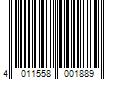 4 011558 001889